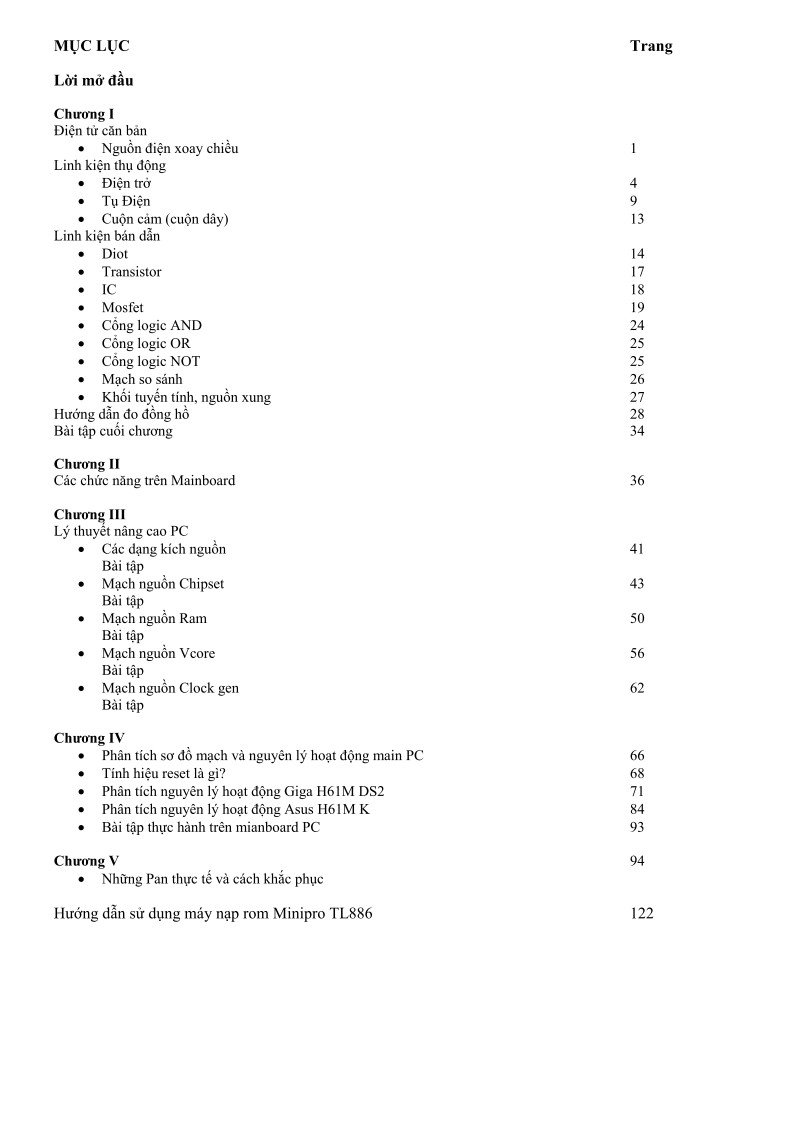 MỤC LỤC Trang

Lời mở đầu

Chương I
Điện tử căn bản
• Nguồn điện xoay chiều 1
Linh kiện thụ động
• Điện trở 4
• Tụ Điện 9
• Cuộn cảm (cuộn dây) 13
Linh kiện bán dẫn
• Diot 14
• Transistor 17
• IC 18
• Mosfet 19
• Cổng logic AND 24
• Cổng logic OR 25
• Cổng logic NOT 25
• Mạch so sánh 26
• Khối tuyến tính, nguồn xung 27
Hướng dẫn đo đồng hồ 28
Bài tập cuối chương 34

Chương II
Các chức năng trên Mainboard 36

Chương III
Lý thuyết nâng cao PC
• Các dạng kích nguồn 41
Bài tập
• Mạch nguồn Chipset 43
Bài tập
• Mạch nguồn Ram 50
Bài tập
• Mạch nguồn Vcore 56
Bài tập
• Mạch nguồn Clock gen 62
Bài tập

Chương IV
• Phân tích sơ đồ mạch và nguyên lý hoạt động main PC 66
• Tính hiệu reset là gì? 68
• Phân tích nguyên lý hoạt động Giga H61M DS2 71
• Phân tích nguyên lý hoạt động Asus H61M K 84
• Bài tập thực hành trên mianboard PC 93

Chương V 94
• Những Pan thực tế và cách khắc phục

Hướng dẫn sử dụng máy nạp rom Minipro TL886 122